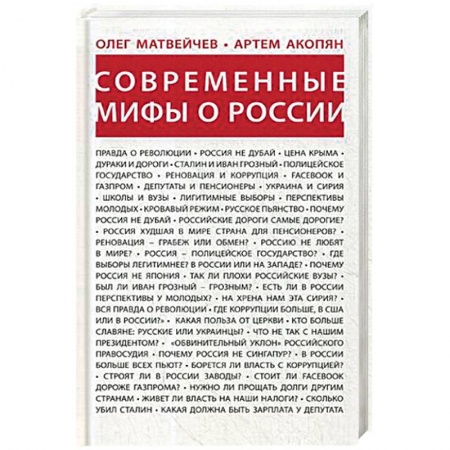 ОЛЕГ МАТВЕЙЧЕВ • АРТЕМ АКОПЯН

СОВРЕМЕННЫЕ МИФЫ О РОССИИ

ПРАВДА О РЕВОЛЮЦИИ • РОССИЯ НЕ ДУБАЙ • ЦЕНА КРЫМА • ДУРАКИ И ДОРОГИ • СТАЛИН И ИВАН ГРОЗНЫЙ • ПОЛИЦЕЙСКОЕ ГОСУДАРСТВО • РЕНОВАЦИЯ И КОРРУПЦИЯ • FACEBOOK И ГАЗПРОМ • ДЕПУТАТЫ И ПЕНСИОНЕРЫ • УКРАИНА И СИРИЯ • ШКОЛЫ И ВУЗЫ • ЛИГИТИМНЫЕ ВЫБОРЫ • ПЕРСПЕКТИВЫ МОЛОДЫХ • КРОВАВЫЙ РЕЖИМ • РУССКОЕ ПЬЯНСТВО • ПОЧЕМУ РОССИЯ НЕ ДУБАЙ • РОССИЙСКИЕ ДОРОГИ САМЫЕ ДОРОГИЕ? • РОССИЯ ХУДШАЯ В МИРЕ СТРАНА ДЛЯ ПЕНСИОНЕРОВ? • РЕНОВАЦИЯ – ГРАБЕЖ ИЛИ ОБМЕН? • РОССИЮ НЕ ЛЮБЯТ В МИРЕ? • РОССИЯ – ПОЛИЦЕЙСКОЕ ГОСУДАРСТВО? • ГДЕ ВЫБОРЫ ЛЕГИТИМНЕЕ? В РОССИИ ИЛИ НА ЗАПАДЕ? • ПОЧЕМУ РОССИЯ НЕ ЯПОНИЯ • ТАК ЛИ ПЛОХИ РОССИЙСКИЕ ВУЗЫ? • БЫЛ ЛИ ИВАН ГРОЗНЫЙ – ГРОЗНЫМ? • ЕСТЬ ЛИ В РОССИИ ПЕРСПЕКТИВЫ У МОЛОДЫХ? • НА ХРЕНА НАМ ЭТА СИРИЯ? • ВСЯ ПРАВДА О РЕВОЛЮЦИИ • ГДЕ КОРРУПЦИИ БОЛЬШЕ, В США ИЛИ В РОССИИ?» • КАКАЯ ПОЛЬЗА ОТ ЦЕРКВИ • КТО БОЛЬШЕ СЛАВЯНЕ: РУССКИЕ ИЛИ УКРАИНЦЫ? • ЧТО НЕ ТАК С НАШИМ ПРЕЗИДЕНТОМ? • «ОБВИНИТЕЛЬНЫЙ УКЛОН» РОССИЙСКОГО ПРАВОСУДИЯ • ПОЧЕМУ РОССИЯ НЕ СИНГАПУР? • В РОССИИ БОЛЬШЕ ВСЕХ ПЬЮТ? • БОРЕТСЯ ЛИ ВЛАСТЬ С КОРРУПЦИЕЙ? • СТРОЯТ ЛИ В РОССИИ ЗАВОДЫ? • СТОИТ ЛИ FACEBOOK ДОРОЖЕ ГАЗПРОМА? • НУЖНО ЛИ ПРОЩАТЬ ДОЛГИ ДРУГИМ СТРАНАМ • ЖИВЕТ ЛИ ВЛАСТЬ НА НАШИ НАЛОГИ? • СКОЛЬКО УБИЛ СТАЛИН • КАКАЯ ДОЛЖНА БЫТЬ ЗАРПЛАТА У ДЕПУТАТА